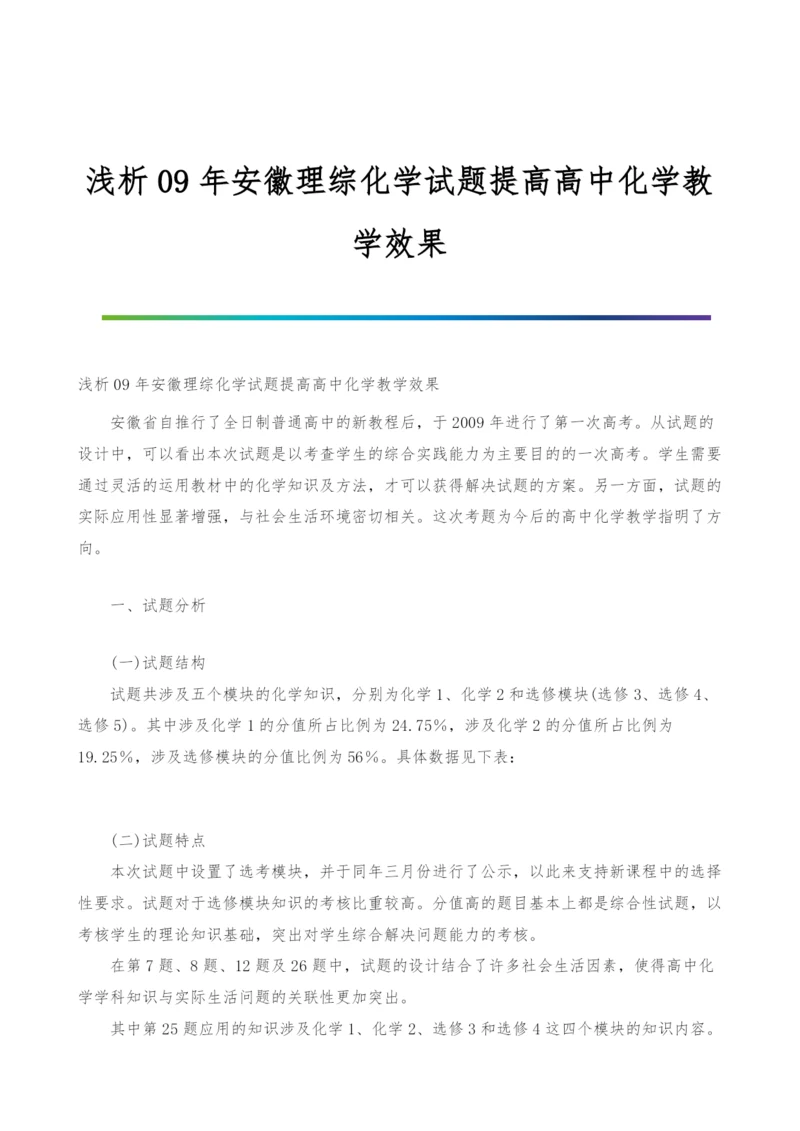 浅析09年安徽理综化学试题提高高中化学教学效果

浅析09年安徽理综化学试题提高高中化学教学效果

安徽省自推行了全日制普通高中的新教程后，于2009年进行了第一次高考。从试题的设计中，可以看出本次试题是以考查学生的综合实践能力为主要目的的一次高考。学生需要通过灵活的运用教材中的化学知识及方法，才可以获得解决试题的方案。另一方面，试题的实际应用性显著增强，与社会生活环境密切相关。这次考题为今后的高中化学教学指明了方向。

一、试题分析

(一)试题结构

试题共涉及五个模块的化学知识，分别为化学1、化学2和选修模块(选修3、选修4、选修5)。其中涉及化学1的分值所占比例为24.75%，涉及化学2的分值所占比例为19.25%，涉及选修模块的分值比例为56%。具体数据见下表：

(二)试题特点

本次试题中设置了选考模块，并于同年三月份进行了公示，以此来支持新课程中的选择性要求。试题对于选修模块知识的考核比重较高。分值高的题目基本上都是综合性试题，以考核学生的理论知识基础，突出对学生综合解决问题能力的考核。

在第7题、8题、12题及26题中，试题的设计结合了许多社会生活因素，使得高中化学学科知识与实际生活问题的关联性更加突出。

其中第25题应用的知识涉及化学1、化学2、选修3和选修4这四个模块的知识内容。